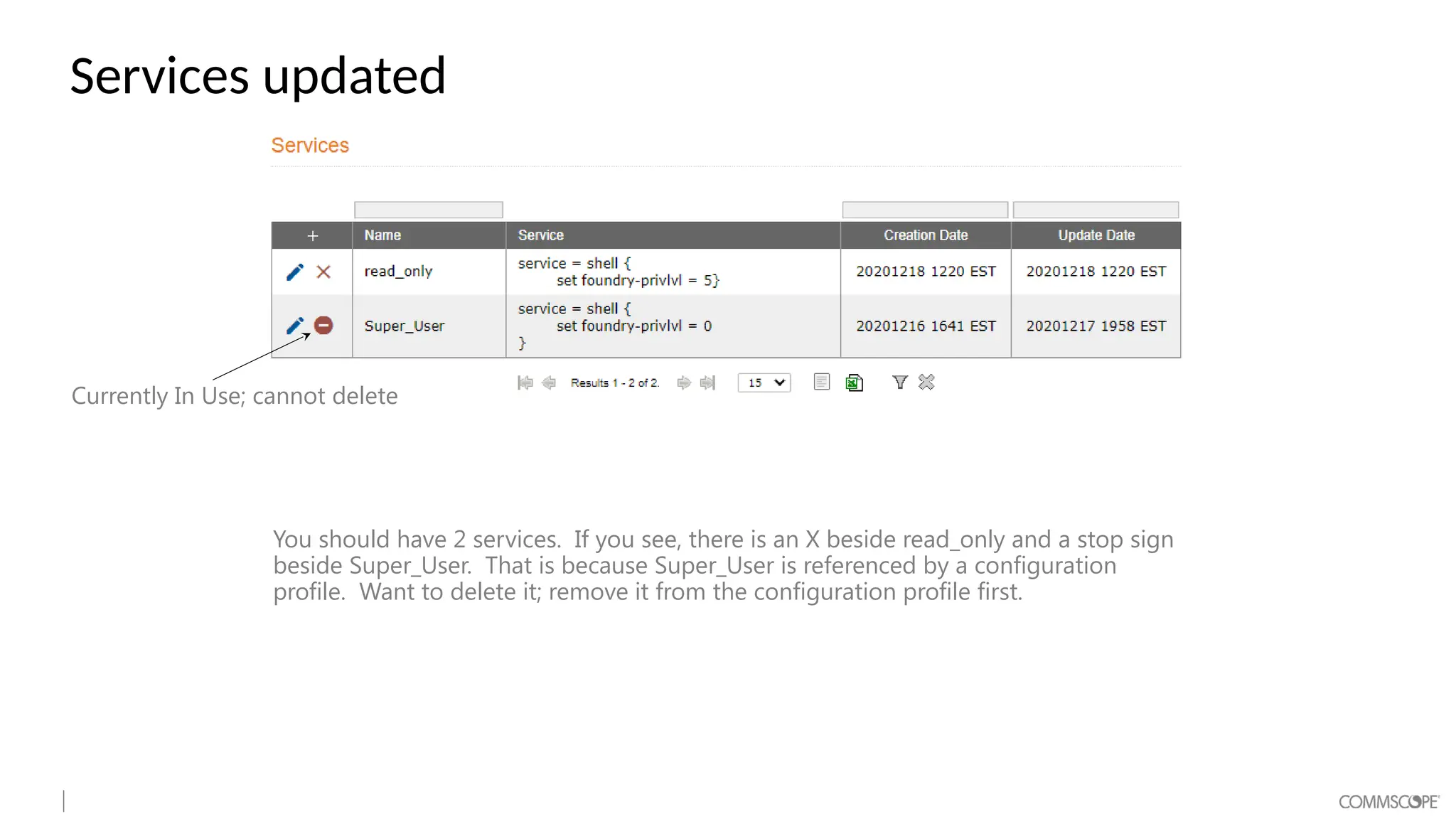 Services updated

Services

| + | Name | Service | Creation Date | Update Date |
|---|---|---|---|---|
| | read_only | service = shell { set foundry-privlvl = 5} | 20201218 1220 EST | 20201218 1220 EST |
| | Super_User | service = shell { set foundry-privlvl = 0 } | 20201216 1641 EST | 20201217 1958 EST |

Results 1 - 2 of 2. 15

Currently In Use; cannot delete

You should have 2 services. If you see, there is an X beside read_only and a stop sign beside Super_User. That is because Super_User is referenced by a configuration profile. Want to delete it; remove it from the configuration profile first.

COMMSCOPE